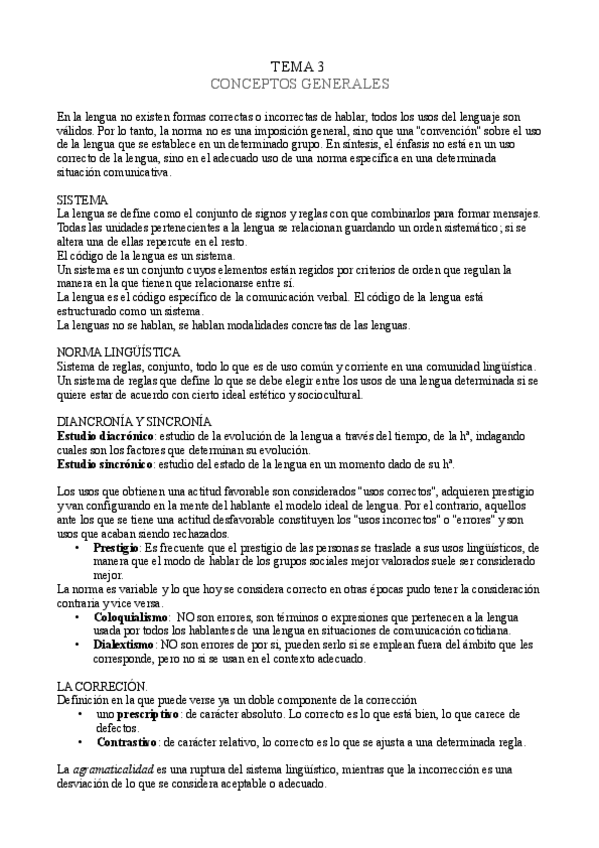 TEMA 3
CONCEPTOS GENERALES

En la lengua no existen formas correctas o incorrectas de hablar, todos los usos del lenguaje son válidos. Por lo tanto, la norma no es una imposición general, sino que una "convención" sobre el uso de la lengua que se establece en un determinado grupo. En síntesis, el énfasis no está en un uso correcto de la lengua, sino en el adecuado uso de una norma específica en una determinada situación comunicativa.

SISTEMA
La lengua se define como el conjunto de signos y reglas con que combinarlos para formar mensajes. Todas las unidades pertenecientes a la lengua se relacionan guardando un orden sistemático; si se altera una de ellas repercute en el resto.
El código de la lengua es un sistema.
Un sistema es un conjunto cuyos elementos están regidos por criterios de orden que regulan la manera en la que tienen que relacionarse entre sí.
La lengua es el código específico de la comunicación verbal. El código de la lengua está estructurado como un sistema.
La lenguas no se hablan, se hablan modalidades concretas de las lenguas.

NORMA LINGÜÍSTICA
Sistema de reglas, conjunto, todo lo que es de uso común y corriente en una comunidad lingüística. Un sistema de reglas que define lo que se debe elegir entre los usos de una lengua determinada si se quiere estar de acuerdo con cierto ideal estético y sociocultural.

DIANCRONÍA Y SINCRONÍA
Estudio diacrónico: estudio de la evolución de la lengua a través del tiempo, de la hª, indagando cuales son los factores que determinan su evolución.
Estudio sincrónico: estudio del estado de la lengua en un momento dado de su hª.

Los usos que obtienen una actitud favorable son considerados "usos correctos", adquieren prestigio y van configurando en la mente del hablante el modelo ideal de lengua. Por el contrario, aquellos ante los que se tiene una actitud desfavorable constituyen los "usos incorrectos" o "errores" y son usos que acaban siendo rechazados.
• Prestigio: Es frecuente que el prestigio de las personas se traslade a sus usos lingüísticos, de manera que el modo de hablar de los grupos sociales mejor valorados suele ser considerado mejor.
La norma es variable y lo que hoy se considera correcto en otras épocas pudo tener la consideración contraria y vice versa.
• Coloquialismo: NO son errores, son términos o expresiones que pertenecen a la lengua usada por todos los hablantes de una lengua en situaciones de comunicación cotidiana.
• Dialextismo: NO son errores de por sí, pueden serlo si se emplean fuera del ámbito que les corresponde, pero no si se usan en el contexto adecuado.

LA CORRECIÓN.
Definición en la que puede verse ya un doble componente de la corrección
• uno prescriptivo: de carácter absoluto. Lo correcto es lo que está bien, lo que carece de defectos.
• Contrastivo: de carácter relativo, lo correcto es lo que se ajusta a una determinada regla.

La agramaticalidad es una ruptura del sistema lingüístico, mientras que la incorrección es una desviación de lo que se considera aceptable o adecuado.